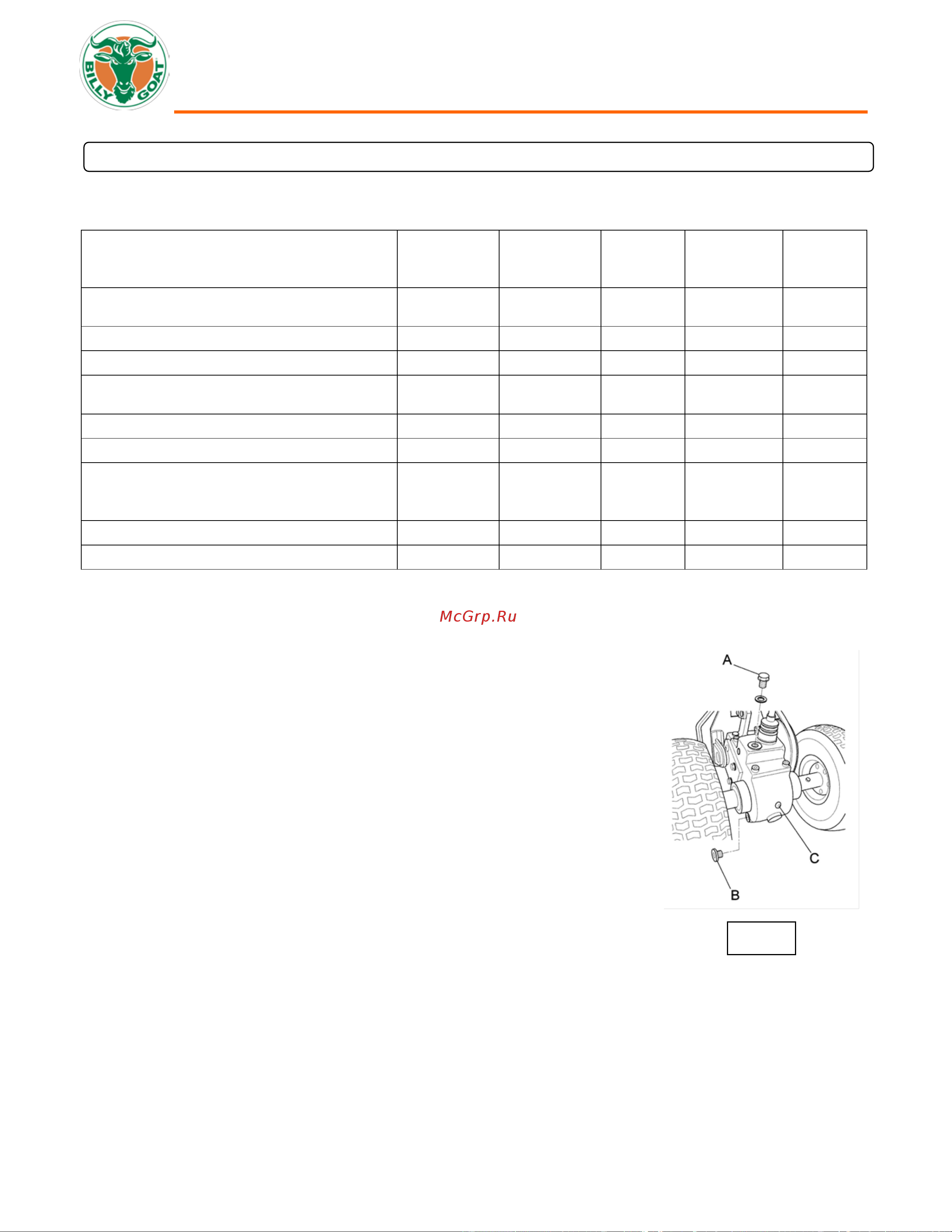 BILLY GOAT

McGrp.Ru

A

B

C